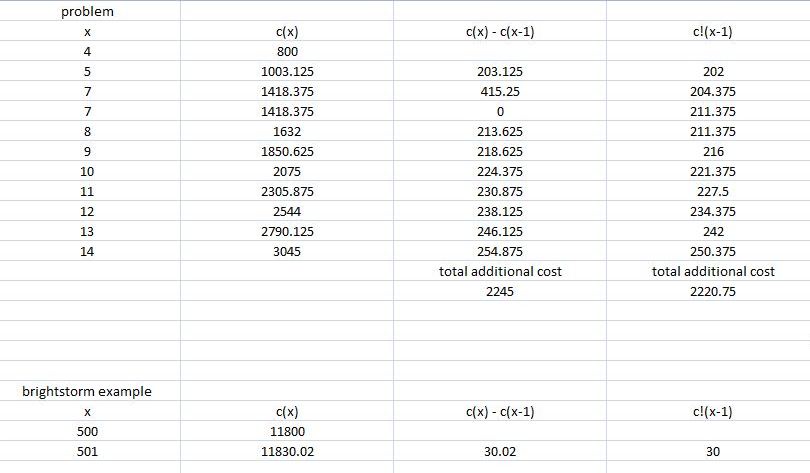 | problem | | | |
|---|---|---|---|
| x | c(x) | c(x) - c(x-1) | c!(x-1) |
| 4 | 800 | | |
| 5 | 1003.125 | 203.125 | 202 |
| 7 | 1418.375 | 415.25 | 204.375 |
| 7 | 1418.375 | 0 | 211.375 |
| 8 | 1632 | 213.625 | 211.375 |
| 9 | 1850.625 | 218.625 | 216 |
| 10 | 2075 | 224.375 | 221.375 |
| 11 | 2305.875 | 230.875 | 227.5 |
| 12 | 2544 | 238.125 | 234.375 |
| 13 | 2790.125 | 246.125 | 242 |
| 14 | 3045 | 254.875 | 250.375 |
| | | total additional cost | total additional cost |
| | | 2245 | 2220.75 |

| brightstorm example | | | |
|---|---|---|---|
| x | c(x) | c(x) - c(x-1) | c!(x-1) |
| 500 | 11800 | | |
| 501 | 11830.02 | 30.02 | 30 |